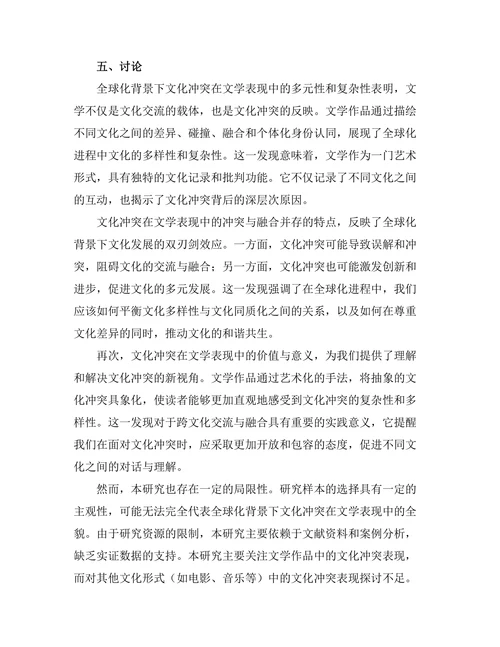 五、讨论

全球化背景下文化冲突在文学表现中的多元性和复杂性表明，文学不仅是文化交流的载体，也是文化冲突的反映。文学作品通过描绘不同文化之间的差异、碰撞、融合和个体化身份认同，展现了全球化进程中文化的多样性和复杂性。这一发现意味着，文学作为一门艺术形式，具有独特的文化记录和批判功能。它不仅记录了不同文化之间的互动，也揭示了文化冲突背后的深层次原因。

文化冲突在文学表现中的冲突与融合并存的特点，反映了全球化背景下文化发展的双刃剑效应。一方面，文化冲突可能导致误解和冲突，阻碍文化的交流与融合；另一方面，文化冲突也可能激发创新和进步，促进文化的多元发展。这一发现强调了在全球化进程中，我们应该如何平衡文化多样性与文化同质化之间的关系，以及如何在尊重文化差异的同时，推动文化的和谐共生。

再次，文化冲突在文学表现中的价值与意义，为我们提供了理解和解决文化冲突的新视角。文学作品通过艺术化的手法，将抽象的文化冲突具象化，使读者能够更加直观地感受到文化冲突的复杂性和多样性。这一发现对于跨文化交流与融合具有重要的实践意义，它提醒我们在面对文化冲突时，应采取更加开放和包容的态度，促进不同文化之间的对话与理解。

然而，本研究也存在一定的局限性。研究样本的选择具有一定的主观性，可能无法完全代表全球化背景下文化冲突在文学表现中的全貌。由于研究资源的限制，本研究主要依赖于文献资料和案例分析，缺乏实证数据的支持。本研究主要关注文学作品中的文化冲突表现，而对其他文化形式（如电影、音乐等）中的文化冲突表现探讨不足。